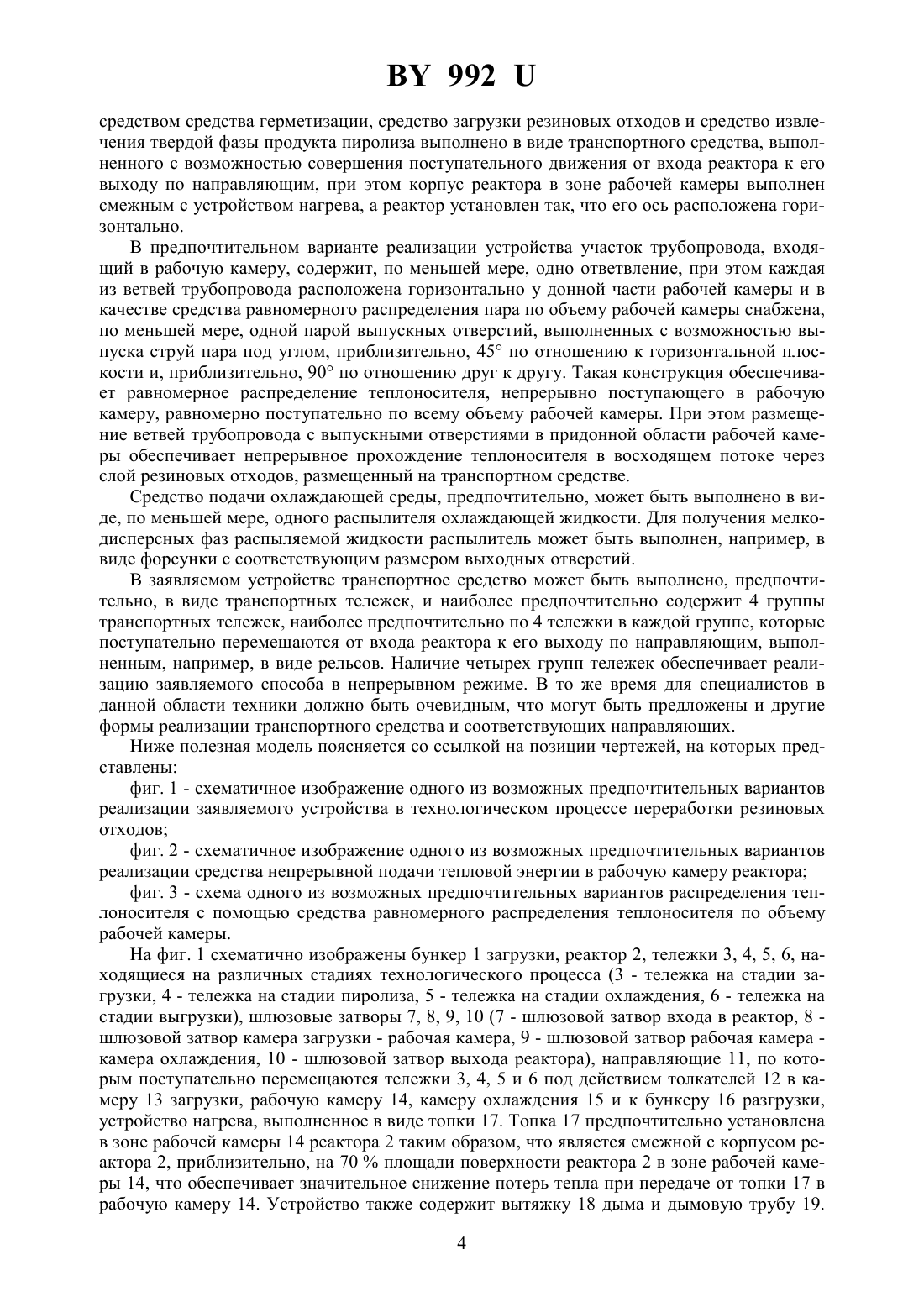 BY 992 U

средством средства герметизации, средство загрузки резиновых отходов и средство извлечения твердой фазы продукта пиролиза выполнено в виде транспортного средства, выполненного с возможностью совершения поступательного движения от входа реактора к его выходу по направляющим, при этом корпус реактора в зоне рабочей камеры выполнен смежным с устройством нагрева, а реактор установлен так, что его ось расположена горизонтально.

В предпочтительном варианте реализации устройства участок трубопровода, входящий в рабочую камеру, содержит, по меньшей мере, одно ответвление, при этом каждая из ветвей трубопровода расположена горизонтально у донной части рабочей камеры и в качестве средства равномерного распределения пара по объему рабочей камеры снабжена, по меньшей мере, одной парой выпускных отверстий, выполненных с возможностью выпуска струй пара под углом, приблизительно, 45° по отношению к горизонтальной плоскости и, приблизительно, 90° по отношению друг к другу. Такая конструкция обеспечивает равномерное распределение теплоносителя, непрерывно поступающего в рабочую камеру, равномерно поступательно по всему объему рабочей камеры. При этом размещение ветвей трубопровода с выпускными отверстиями в придонной области рабочей камеры обеспечивает непрерывное прохождение теплоносителя в восходящем потоке через слой резиновых отходов, размещенный на транспортном средстве.

Средство подачи охлаждающей среды, предпочтительно, может быть выполнено в виде, по меньшей мере, одного распылителя охлаждающей жидкости. Для получения мелкодисперсных фаз распыляемой жидкости распылитель может быть выполнен, например, в виде форсунки с соответствующим размером выходных отверстий.

В заявляемом устройстве транспортное средство может быть выполнено, предпочтительно, в виде транспортных тележек, и наиболее предпочтительно содержит 4 группы транспортных тележек, наиболее предпочтительно по 4 тележки в каждой группе, которые поступательно перемещаются от входа реактора к его выходу по направляющим, выполненным, например, в виде рельсов. Наличие четырех групп тележек обеспечивает реализацию заявляемого способа в непрерывном режиме. В то же время для специалистов в данной области техники должно быть очевидным, что могут быть предложены и другие формы реализации транспортного средства и соответствующих направляющих.

Ниже полезная модель поясняется со ссылкой на позиции чертежей, на которых представлены:

фиг. 1 - схематичное изображение одного из возможных предпочтительных вариантов реализации заявляемого устройства в технологическом процессе переработки резиновых отходов;

фиг. 2 - схематичное изображение одного из возможных предпочтительных вариантов реализации средства непрерывной подачи тепловой энергии в рабочую камеру реактора;

фиг. 3 - схема одного из возможных предпочтительных вариантов распределения теплоносителя с помощью средства равномерного распределения теплоносителя по объему рабочей камеры.

На фиг. 1 схематично изображены бункер 1 загрузки, реактор 2, тележки 3, 4, 5, 6, находящиеся на различных стадиях технологического процесса (3 - тележка на стадии загрузки, 4 - тележка на стадии пиролиза, 5 - тележка на стадии охлаждения, 6 - тележка на стадии выгрузки), шлюзовые затворы 7, 8, 9, 10 (7 - шлюзовой затвор входа в реактор, 8 - шлюзовой затвор камера загрузки - рабочая камера, 9 - шлюзовой затвор рабочая камера - камера охлаждения, 10 - шлюзовой затвор выхода реактора), направляющие 11, по которым поступательно перемещаются тележки 3, 4, 5 и 6 под действием толкателей 12 в камеру 13 загрузки, рабочую камеру 14, камеру охлаждения 15 и к бункеру 16 разгрузки, устройство нагрева, выполненное в виде топки 17. Топка 17 предпочтительно установлена в зоне рабочей камеры 14 реактора 2 таким образом, что является смежной с корпусом реактора 2, приблизительно, на 70 % площади поверхности реактора 2 в зоне рабочей камеры 14, что обеспечивает значительное снижение потерь тепла при передаче от топки 17 в рабочую камеру 14. Устройство также содержит вытяжку 18 дыма и дымовую трубу 19.

4